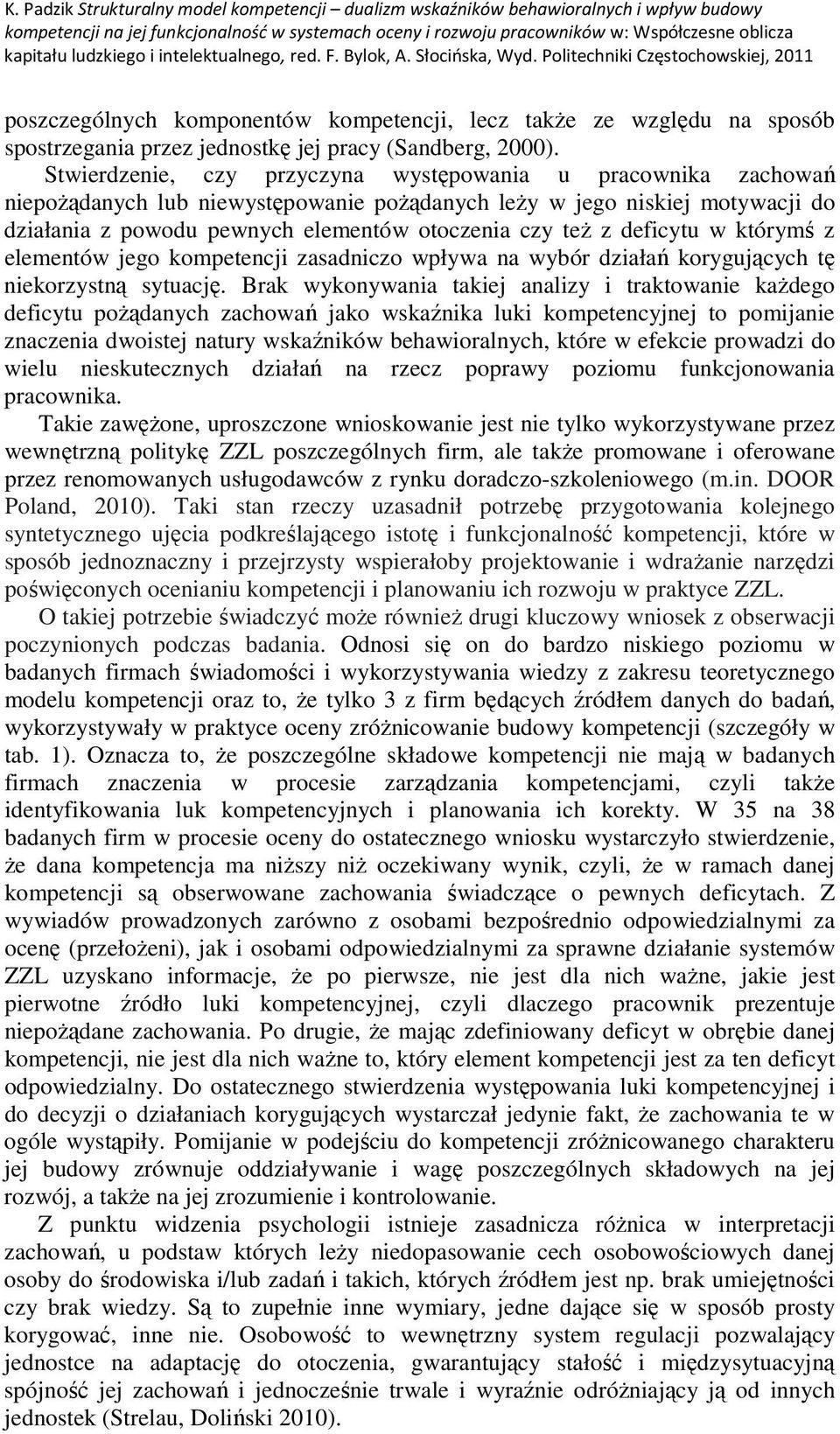 K. Padzik Strukturalny model kompetencji – dualizm wskaźników behawioralnych i wpływ budowy kompetencji na jej funkcjonalność w systemach oceny i rozwoju pracowników w: Współczesne oblicza kapitału ludzkiego i intelektualnego, red. F. Bylok, A. Słocińska, Wyd. Politechniki Częstochowskiej, 2011

poszczególnych komponentów kompetencji, lecz także ze względu na sposób spostrzegania przez jednostkę jej pracy (Sandberg, 2000).

Stwierdzenie, czy przyczyna występowania u pracownika zachowań niepożądanych lub niewystępowanie pożądanych leży w jego niskiej motywacji do działania z powodu pewnych elementów otoczenia czy też z deficytu w którymś z elementów jego kompetencji zasadniczo wpływa na wybór działań korygujących tę niekorzystną sytuację. Brak wykonywania takiej analizy i traktowanie każdego deficytu pożądanych zachowań jako wskaźnika luki kompetencyjnej to pomijanie znaczenia dwoistej natury wskaźników behawioralnych, które w efekcie prowadzi do wielu nieskutecznych działań na rzecz poprawy poziomu funkcjonowania pracownika.

Takie zawężone, uproszczone wnioskowanie jest nie tylko wykorzystywane przez wewnętrzną politykę ZZL poszczególnych firm, ale także promowane i oferowane przez renomowanych usługodawców z rynku doradczo-szkoleniowego (m.in. DOOR Poland, 2010). Taki stan rzeczy uzasadnił potrzebę przygotowania kolejnego syntetycznego ujęcia podkreślającego istotę i funkcjonalność kompetencji, które w sposób jednoznaczny i przejrzysty wspierałoby projektowanie i wdrażanie narzędzi poświęconych ocenianiu kompetencji i planowaniu ich rozwoju w praktyce ZZL.

O takiej potrzebie świadczyć może również drugi kluczowy wniosek z obserwacji poczynionych podczas badania. Odnosi się on do bardzo niskiego poziomu w badanych firmach świadomości i wykorzystywania wiedzy z zakresu teoretycznego modelu kompetencji oraz to, że tylko 3 z firm będących źródłem danych do badań, wykorzystywały w praktyce oceny zróżnicowanie budowy kompetencji (szczegóły w tab. 1). Oznacza to, że poszczególne składowe kompetencji nie mają w badanych firmach znaczenia w procesie zarządzania kompetencjami, czyli także identyfikowania luk kompetencyjnych i planowania ich korekty. W 35 na 38 badanych firm w procesie oceny do ostatecznego wniosku wystarczyło stwierdzenie, że dana kompetencja ma niższy niż oczekiwany wynik, czyli, że w ramach danej kompetencji są obserwowane zachowania świadczące o pewnych deficytach. Z wywiadów prowadzonych zarówno z osobami bezpośrednio odpowiedzialnymi za ocenę (przełożeni), jak i osobami odpowiedzialnymi za sprawne działanie systemów ZZL uzyskano informacje, że po pierwsze, nie jest dla nich ważne, jakie jest pierwotne źródło luki kompetencyjnej, czyli dlaczego pracownik prezentuje niepożądane zachowania. Po drugie, że mając zdefiniowany deficyt w obrębie danej kompetencji, nie jest dla nich ważne to, który element kompetencji jest za ten deficyt odpowiedzialny. Do ostatecznego stwierdzenia występowania luki kompetencyjnej i do decyzji o działaniach korygujących wystarczał jedynie fakt, że zachowania te w ogóle wystąpiły. Pomijanie w podejściu do kompetencji zróżnicowanego charakteru jej budowy zrównuje oddziaływanie i wagę poszczególnych składowych na jej rozwój, a także na jej zrozumienie i kontrolowanie.

Z punktu widzenia psychologii istnieje zasadnicza różnica w interpretacji zachowań, u podstaw których leży niedopasowanie cech osobowościowych danej osoby do środowiska i/lub zadań i takich, których źródłem jest np. brak umiejętności czy brak wiedzy. Są to zupełnie inne wymiary, jedne dające się w sposób prosty korygować, inne nie. Osobowość to wewnętrzny system regulacji pozwalający jednostce na adaptację do otoczenia, gwarantujący stałość i międzysytuacyjną spójność jej zachowań i jednocześnie trwale i wyraźnie odróżniający ją od innych jednostek (Strelau, Doliński 2010).